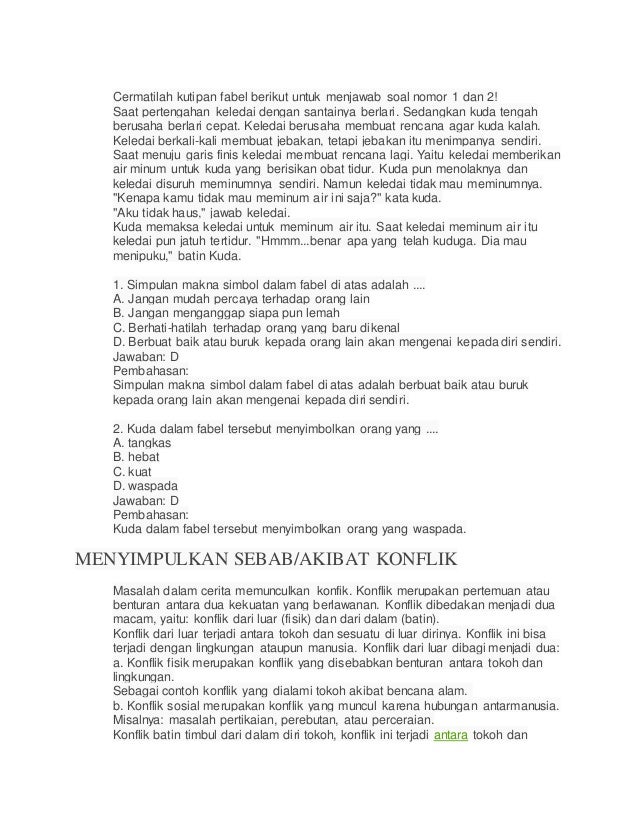 Cermatilah kutipan fabel berikut untuk menjawab soal nomor 1 dan 2!
Saat pertengahan keledai dengan santainya berlari. Sedangkan kuda tengah berusaha berlari cepat. Keledai berusaha membuat rencana agar kuda kalah. Keledai berkali-kali membuat jebakan, tetapi jebakan itu menimpanya sendiri. Saat menuju garis finis keledai membuat rencana lagi. Yaitu keledai memberikan air minum untuk kuda yang berisikan obat tidur. Kuda pun menolaknya dan keledai disuruh meminumnya sendiri. Namun keledai tidak mau meminumnya.
"Kenapa kamu tidak mau meminum air ini saja?" kata kuda.
"Aku tidak haus," jawab keledai.
Kuda memaksa keledai untuk meminum air itu. Saat keledai meminum air itu keledai pun jatuh tertidur. "Hmmm...benar apa yang telah kuduga. Dia mau menipuku," batin Kuda.

1. Simpulan makna simbol dalam fabel di atas adalah ....
A. Jangan mudah percaya terhadap orang lain
B. Jangan menganggap siapa pun lemah
C. Berhati-hatilah terhadap orang yang baru dikenal
D. Berbuat baik atau buruk kepada orang lain akan mengenai kepada diri sendiri.
Jawaban: D
Pembahasan:
Simpulan makna simbol dalam fabel di atas adalah berbuat baik atau buruk kepada orang lain akan mengenai kepada diri sendiri.

2. Kuda dalam fabel tersebut menyimbolkan orang yang ....
A. tangkas
B. hebat
C. kuat
D. waspada
Jawaban: D
Pembahasan:
Kuda dalam fabel tersebut menyimbolkan orang yang waspada.

MENYIMPULKAN SEBAB/AKIBAT KONFLIK

Masalah dalam cerita memunculkan konfik. Konflik merupakan pertemuan atau benturan antara dua kekuatan yang berlawanan. Konflik dibedakan menjadi dua macam, yaitu: konflik dari luar (fisik) dan dari dalam (batin).
Konflik dari luar terjadi antara tokoh dan sesuatu di luar dirinya. Konflik ini bisa terjadi dengan lingkungan ataupun manusia. Konflik dari luar dibagi menjadi dua:
a. Konflik fisik merupakan konflik yang disebabkan benturan antara tokoh dan lingkungan.
Sebagai contoh konflik yang dialami tokoh akibat bencana alam.
b. Konflik sosial merupakan konflik yang muncul karena hubungan antarmanusia.
Misalnya: masalah pertikaian, perebutan, atau perceraian.
Konflik batin timbul dari dalam diri tokoh, konflik ini terjadi antara tokoh dan